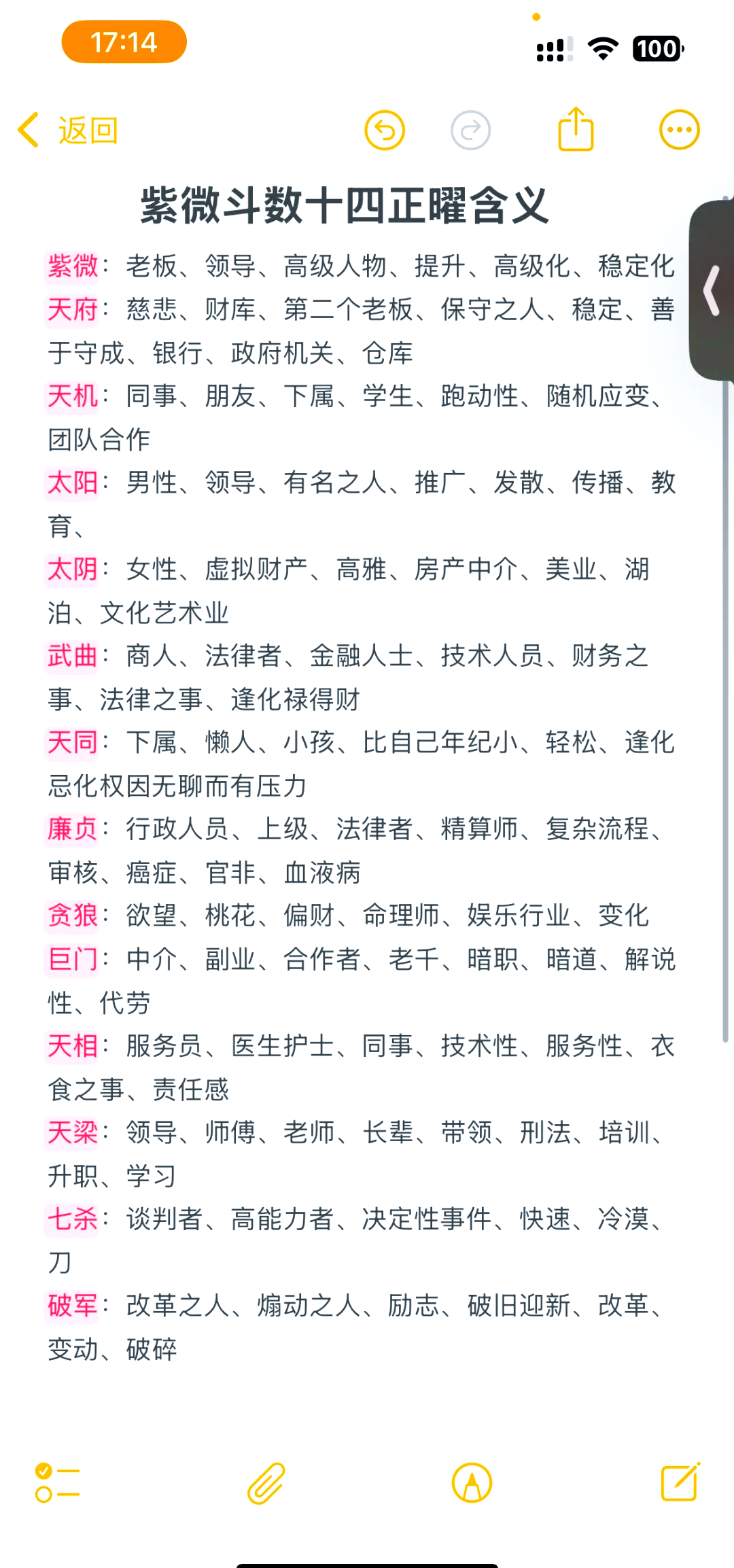 17:14

100

返回

紫微斗数十四正曜含义

紫微：老板、领导、高级人物、提升、高级化、稳定化

天府：慈悲、财库、第二个老板、保守之人、稳定、善于守成、银行、政府机关、仓库

天机：同事、朋友、下属、学生、跑动性、随机应变、团队合作

太阳：男性、领导、有名之人、推广、发散、传播、教育、

太阴：女性、虚拟财产、高雅、房产中介、美业、湖泊、文化艺术业

武曲：商人、法律者、金融人士、技术人员、财务之事、法律之事、逢化禄得财

天同：下属、懒人、小孩、比自己年纪小、轻松、逢化忌化权因无聊而有压力

廉贞：行政人员、上级、法律者、精算师、复杂流程、审核、癌症、官非、血液病

贪狼：欲望、桃花、偏财、命理师、娱乐行业、变化

巨门：中介、副业、合作者、老千、暗职、暗道、解说性、代劳

天相：服务员、医生护士、同事、技术性、服务性、衣食之事、责任感

天梁：领导、师傅、老师、长辈、带领、刑法、培训、升职、学习

七杀：谈判者、高能力者、决定性事件、快速、冷漠、刀

破军：改革之人、煽动之人、励志、破旧迎新、改革、变动、破碎